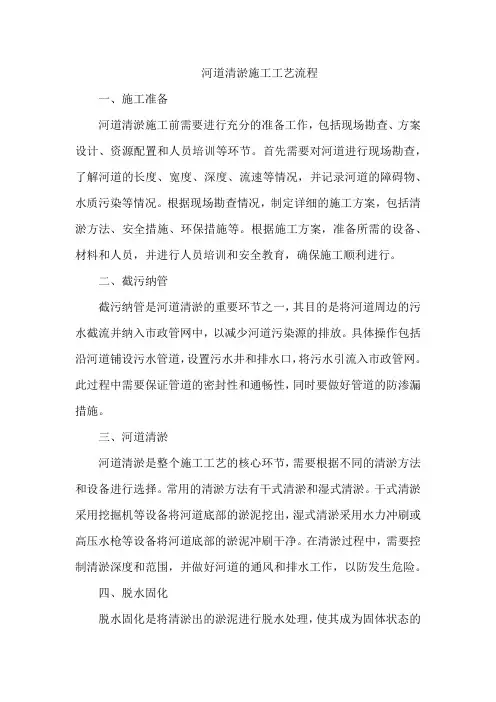 河道清淤施工工艺流程

一、施工准备

河道清淤施工前需要进行充分的准备工作，包括现场勘查、方案设计、资源配置和人员培训等环节。首先需要对河道进行现场勘查，了解河道的长度、宽度、深度、流速等情况，并记录河道的障碍物、水质污染等情况。根据现场勘查情况，制定详细的施工方案，包括清淤方法、安全措施、环保措施等。根据施工方案，准备所需的设备、材料和人员，并进行人员培训和安全教育，确保施工顺利进行。

二、截污纳管

截污纳管是河道清淤的重要环节之一，其目的是将河道周边的污水截流并纳入市政管网中，以减少河道污染源的排放。具体操作包括沿河道铺设污水管道，设置污水井和排水口，将污水引流入市政管网。此过程中需要保证管道的密封性和通畅性，同时要做好管道的防渗漏措施。

三、河道清淤

河道清淤是整个施工工艺的核心环节，需要根据不同的清淤方法和设备进行选择。常用的清淤方法有干式清淤和湿式清淤。干式清淤采用挖掘机等设备将河道底部的淤泥挖出，湿式清淤采用水力冲刷或高压水枪等设备将河道底部的淤泥冲刷干净。在清淤过程中，需要控制清淤深度和范围，并做好河道的通风和排水工作，以防发生危险。

四、脱水固化

脱水固化是将清淤出的淤泥进行脱水处理，使其成为固体状态的